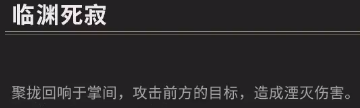 临渊死寂

聚拢回响于掌间，攻击前方的目标，造成湮灭伤害。